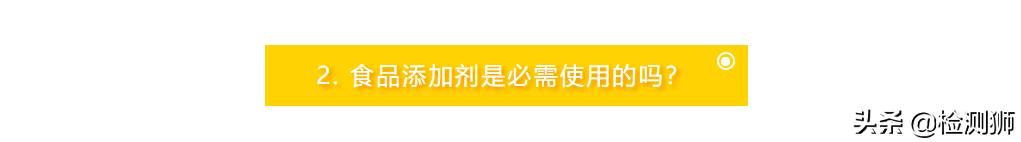 2. 食品添加剂是必需使用的吗？

头条 @检测狮